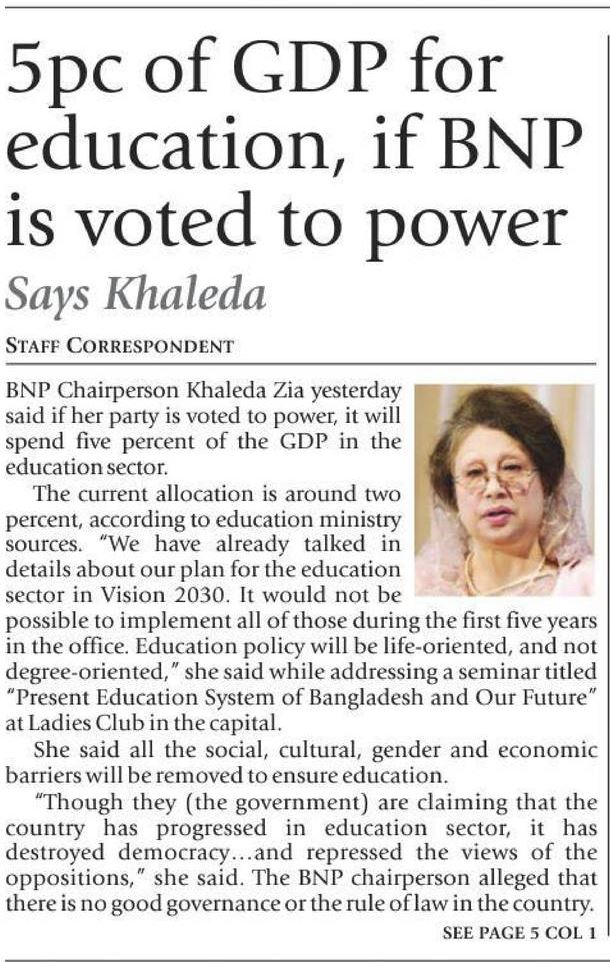 5pc of GDP for education, if BNP is voted to power

Says Khaleda

STAFF CORRESPONDENT

BNP Chairperson Khaleda Zia yesterday said if her party is voted to power, it will spend five percent of the GDP in the education sector.

The current allocation is around two percent, according to education ministry sources. "We have already talked in details about our plan for the education sector in Vision 2030. It would not be possible to implement all of those during the first five years in the office. Education policy will be life-oriented, and not degree-oriented," she said while addressing a seminar titled "Present Education System of Bangladesh and Our Future" at Ladies Club in the capital.

She said all the social, cultural, gender and economic barriers will be removed to ensure education.

"Though they (the government) are claiming that the country has progressed in education sector, it has destroyed democracy...and repressed the views of the oppositions," she said. The BNP chairperson alleged that there is no good governance or the rule of law in the country.

SEE PAGE 5 COL 1